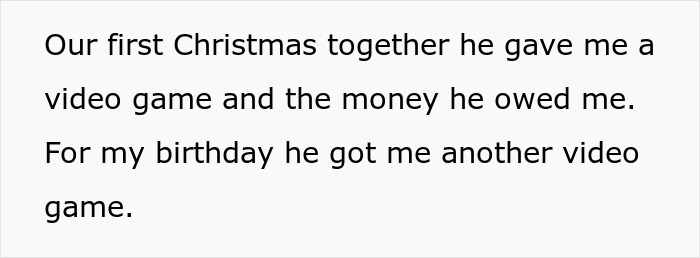 Our first Christmas together he gave me a video game and the money he owed me. For my birthday he got me another video game.